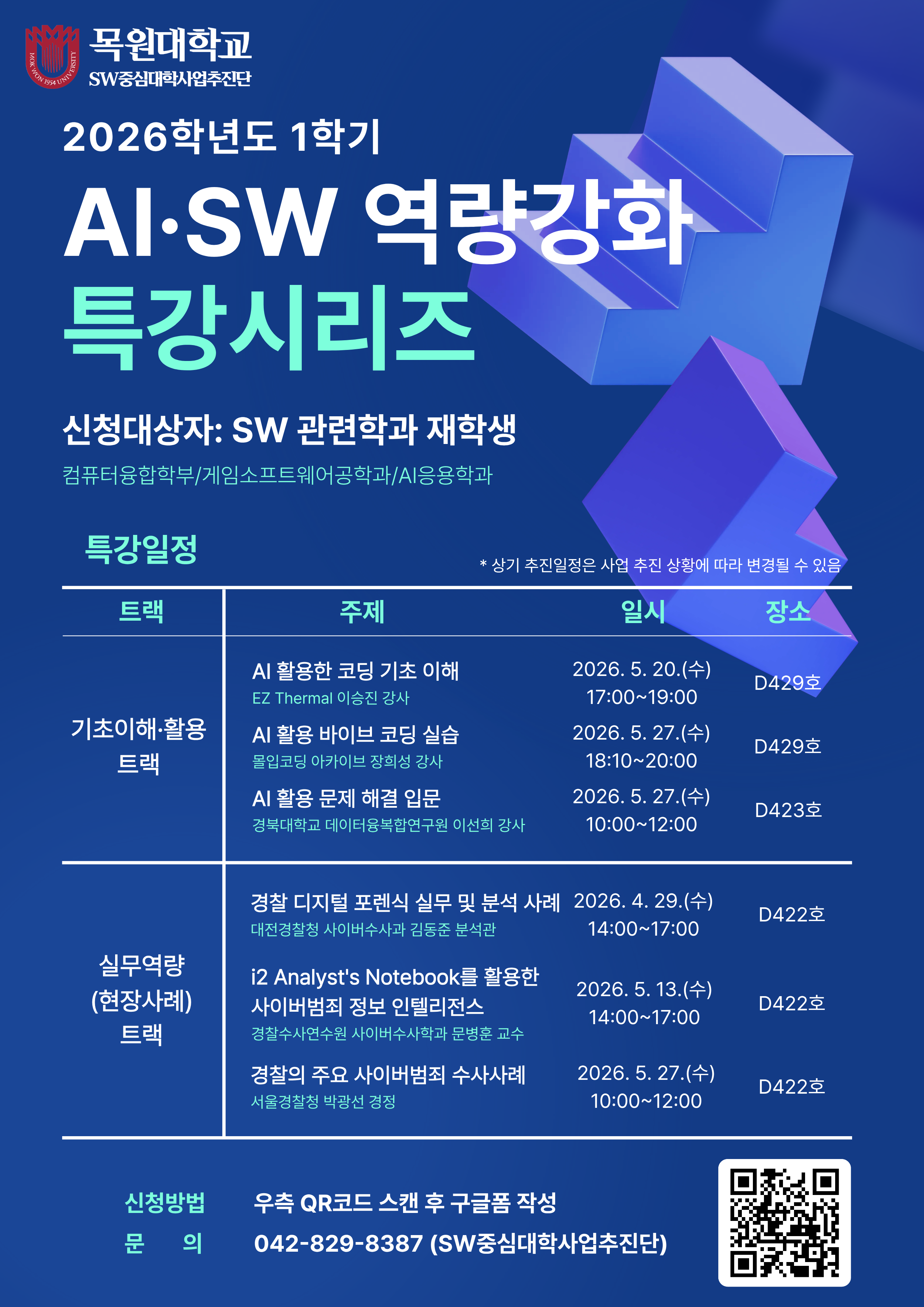 목원대학교
SW중심대학사업추진단

2026학년도 1학기

AI·SW 역량강화
특강시리즈

신청대상자: SW 관련학과 재학생

컴퓨터융합학부/게임소프트웨어공학과/AI응용학과

특강일정

* 상기 추진일정은 사업 추진 상황에 따라 변경될 수 있음

| 트랙 | 주제 | 일시 | 장소 |
|---|---|---|---|
| 기초이해·활용 트랙 | AI 활용한 코딩 기초 이해 EZ Thermal 이승진 강사 | 2026. 5. 20.(수) 17:00~19:00 | D429호 |
| | AI 활용 바이브 코딩 실습 몰입코딩 아카이브 장희성 강사 | 2026. 5. 27.(수) 18:10~20:00 | D429호 |
| | AI 활용 문제 해결 입문 경북대학교 데이터융복합연구원 이선희 강사 | 2026. 5. 27.(수) 10:00~12:00 | D423호 |
| 실무역량 (현장사례) 트랙 | 경찰 디지털 포렌식 실무 및 분석 사례 대전경찰청 사이버수사과 김동준 분석관 | 2026. 4. 29.(수) 14:00~17:00 | D422호 |
| | i2 Analyst's Notebook를 활용한 사이버범죄 정보 인텔리전스 경찰수사연수원 사이버수사학과 문병훈 교수 | 2026. 5. 13.(수) 14:00~17:00 | D422호 |
| | 경찰의 주요 사이버범죄 수사사례 서울경찰청 박광선 경정 | 2026. 5. 27.(수) 10:00~12:00 | D422호 |

신청방법 우측 QR코드 스캔 후 구글폼 작성
문 의 042-829-8387 (SW중심대학사업추진단)